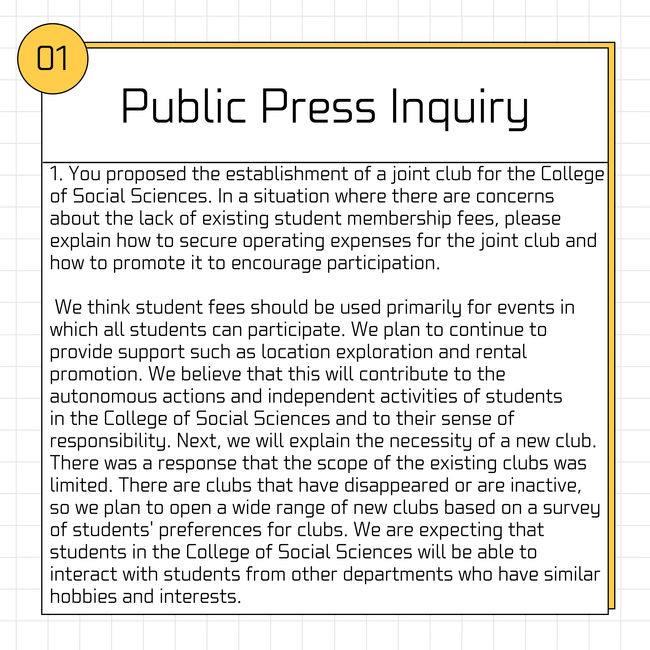 01

Public Press Inquiry

1. You proposed the establishment of a joint club for the College of Social Sciences. In a situation where there are concerns about the lack of existing student membership fees, please explain how to secure operating expenses for the joint club and how to promote it to encourage participation.

We think student fees should be used primarily for events in which all students can participate. We plan to continue to provide support such as location exploration and rental promotion. We believe that this will contribute to the autonomous actions and independent activities of students in the College of Social Sciences and to their sense of responsibility. Next, we will explain the necessity of a new club. There was a response that the scope of the existing clubs was limited. There are clubs that have disappeared or are inactive, so we plan to open a wide range of new clubs based on a survey of students' preferences for clubs. We are expecting that students in the College of Social Sciences will be able to interact with students from other departments who have similar hobbies and interests.